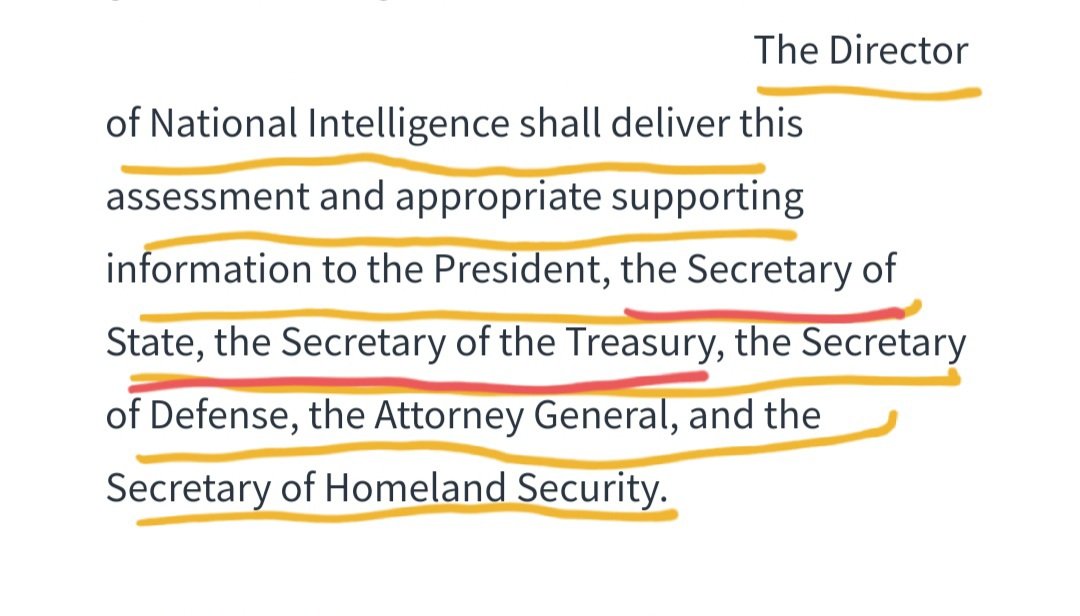 The Director of National Intelligence shall deliver this assessment and appropriate supporting information to the President, the Secretary of State, the Secretary of the Treasury, the Secretary of Defense, the Attorney General, and the Secretary of Homeland Security.